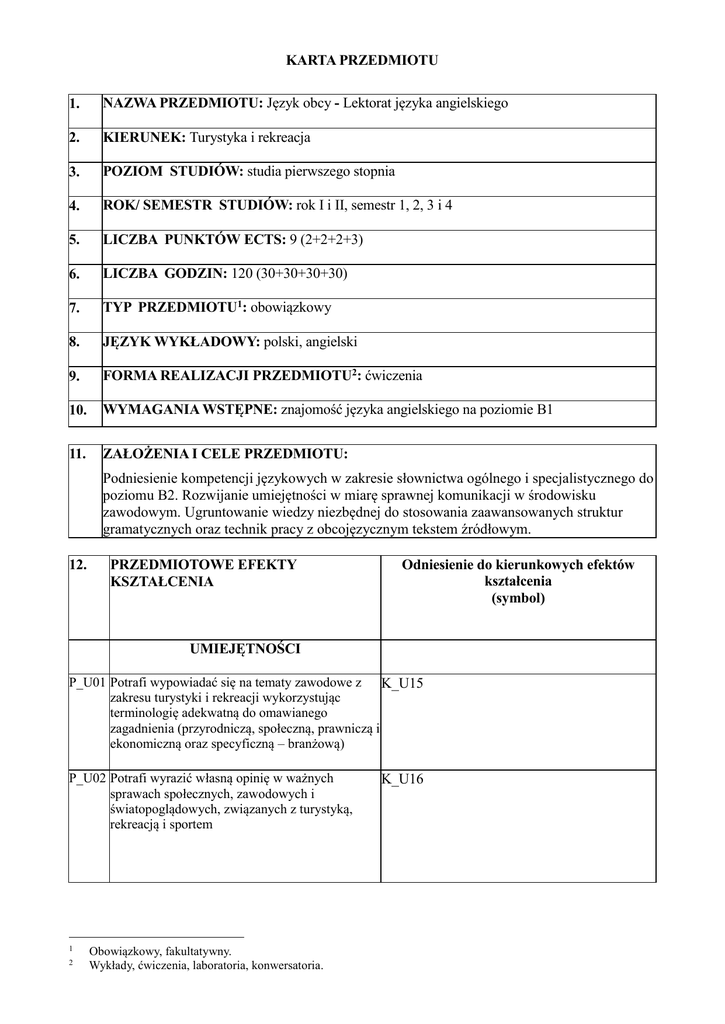 KARTA PRZEDMIOTU

| 1. | NAZWA PRZEDMIOTU: Język obcy - Lektorat języka angielskiego |
|---|---|
| 2. | KIERUNEK: Turystyka i rekreacja |
| 3. | POZIOM STUDIÓW: studia pierwszego stopnia |
| 4. | ROK/ SEMESTR STUDIÓW: rok I i II, semestr 1, 2, 3 i 4 |
| 5. | LICZBA PUNKTÓW ECTS: 9 (2+2+2+3) |
| 6. | LICZBA GODZIN: 120 (30+30+30+30) |
| 7. | TYP PRZEDMIOTU$^1$: obowiązkowy |
| 8. | JĘZYK WYKŁADOWY: polski, angielski |
| 9. | FORMA REALIZACJI PRZEDMIOTU$^2$: ćwiczenia |
| 10. | WYMAGANIA WSTĘPNE: znajomość języka angielskiego na poziomie B1 |

| 11. | ZAŁOŻENIA I CELE PRZEDMIOTU: |
|---|---|
| | Podniesienie kompetencji językowych w zakresie słownictwa ogólnego i specjalistycznego do poziomu B2. Rozwijanie umiejętności w miarę sprawnej komunikacji w środowisku zawodowym. Ugruntowanie wiedzy niezbędnej do stosowania zaawansowanych struktur gramatycznych oraz technik pracy z obcojęzycznym tekstem źródłowym. |

| 12. | PRZEDMIOTOWE EFEKTY KSZTAŁCENIA | Odniesienie do kierunkowych efektów kształcenia (symbol) |
|---|---|---|
| | UMIEJĘTNOŚCI | |
| P_U01 | Potrafi wypowiadać się na tematy zawodowe z zakresu turystyki i rekreacji wykorzystując terminologię adekwatną do omawianego zagadnienia (przyrodniczą, społeczną, prawniczą i ekonomiczną oraz specyficzną – branżową) | K_U15 |
| P_U02 | Potrafi wyrazić własną opinię w ważnych sprawach społecznych, zawodowych i światopoglądowych, związanych z turystyką, rekreacją i sportem | K_U16 |

$^1$ Obowiązkowy, fakultatywny.
$^2$ Wykłady, ćwiczenia, laboratoria, konwersatoria.